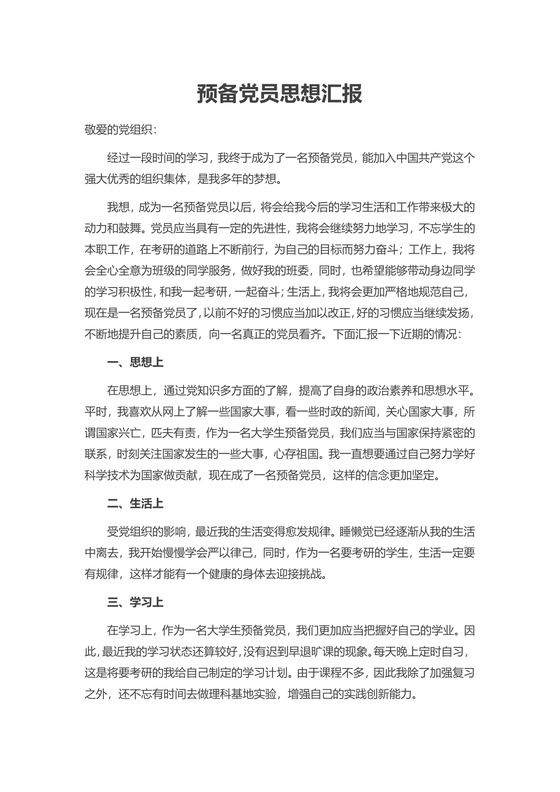 预备党员思想汇报

敬爱的党组织：

经过一段时间的学习，我终于成为了一名预备党员，能加入中国共产党这个强大优秀的组织集体，是我多年的梦想。

我想，成为一名预备党员以后，将会给我今后的学习生活和工作带来极大的动力和鼓舞。党员应当具有一定的先进性，我将会继续努力地学习，不忘学生的本职工作，在考研的道路上不断前行，为自己的目标而努力奋斗；工作上，我将会全心全意为班级的同学服务，做好我的班委，同时，也希望能够带动身边同学的学习积极性，和我一起考研，一起奋斗；生活上，我将会更加严格地规范自己，现在是一名预备党员了，以前不好的习惯应当加以改正，好的习惯应当继续发扬，不断地提升自己的素质，向一名真正的党员看齐。下面汇报一下近期的情况：

一、思想上

在思想上，通过党知识多方面的了解，提高了自身的政治素养和思想水平。平时，我喜欢从网上了解一些国家大事，看一些时政的新闻，关心国家大事，所谓国家兴亡，匹夫有责，作为一名大学生预备党员，我们应当与国家保持紧密的联系，时刻关注国家发生的一些大事，心存祖国。我一直想要通过自己努力学好科学技术为国家做贡献，现在成了一名预备党员，这样的信念更加坚定。

二、生活上

受党组织的影响，最近我的生活变得愈发规律。睡懒觉已经逐渐从我的生活中离去，我开始慢慢学会严以律己，同时，作为一名要考研的学生，生活一定要有规律，这样才能有一个健康的身体去迎接挑战。

三、学习上

在学习上，作为一名大学生预备党员，我们更加应当把握好自己的学业。因此，最近我的学习状态还算较好，没有迟到早退旷课的现象。每天晚上定时自习，这是将要考研的我给自己制定的学习计划。由于课程不多，因此我除了加强复习之外，还不忘有时间去做理科基地实验，增强自己的实践创新能力。